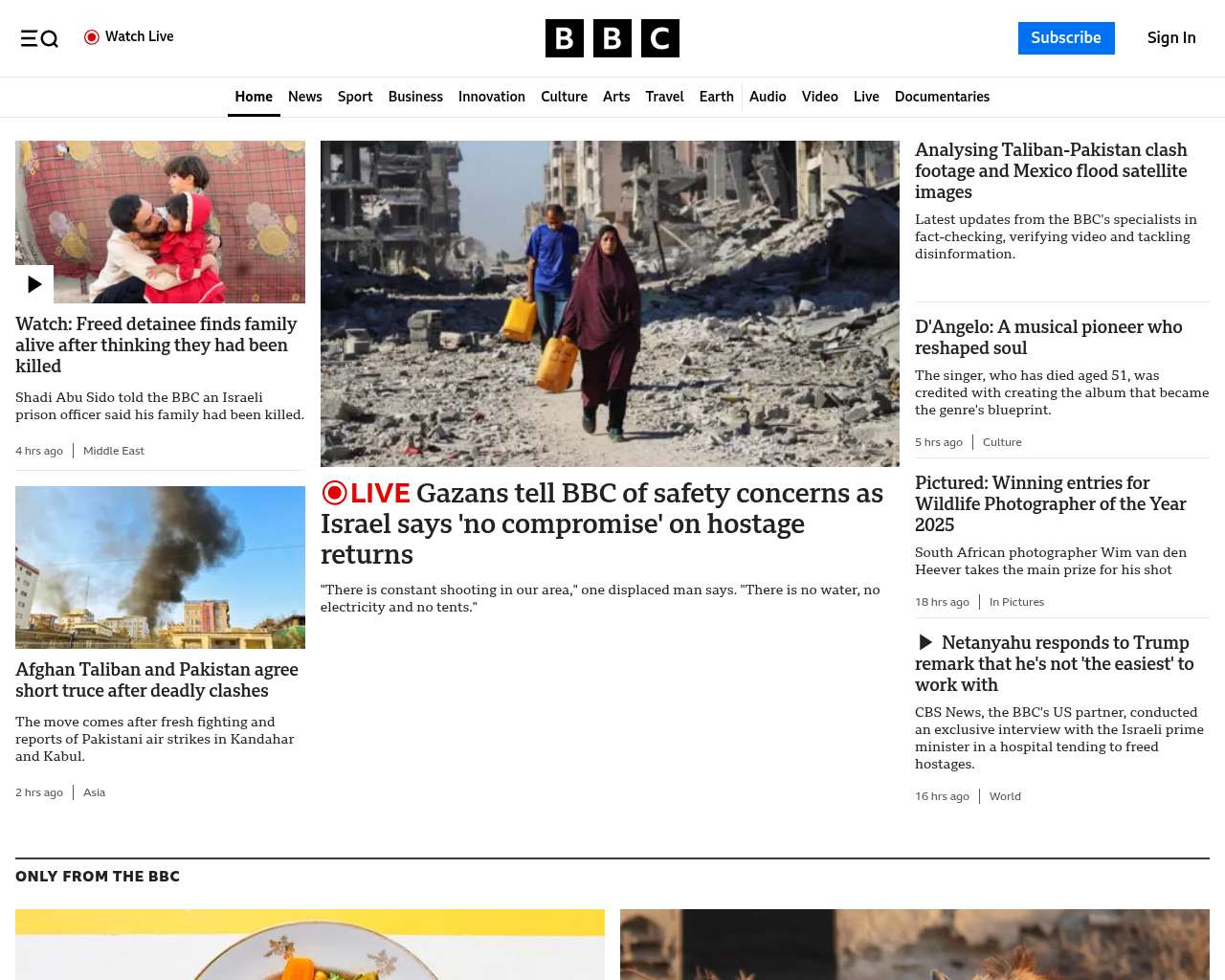 Watch Live

BBC

Subscribe

Sign In

Home News Sport Business Innovation Culture Arts Travel Earth Audio Video Live Documentaries

Watch: Freed detainee finds family alive after thinking they had been killed

Shadi Abu Sido told the BBC an Israeli prison officer said his family had been killed.

4 hrs ago | Middle East

Afghan Taliban and Pakistan agree short truce after deadly clashes

The move comes after fresh fighting and reports of Pakistani air strikes in Kandahar and Kabul.

2 hrs ago | Asia

LIVE Gazans tell BBC of safety concerns as Israel says 'no compromise' on hostage returns

"There is constant shooting in our area," one displaced man says. "There is no water, no electricity and no tents."

Analysing Taliban-Pakistan clash footage and Mexico flood satellite images

Latest updates from the BBC's specialists in fact-checking, verifying video and tackling disinformation.

D'Angelo: A musical pioneer who reshaped soul

The singer, who has died aged 51, was credited with creating the album that became the genre's blueprint.

5 hrs ago | Culture

Pictured: Winning entries for Wildlife Photographer of the Year 2025

South African photographer Wim van den Heever takes the main prize for his shot

18 hrs ago | In Pictures

Netanyahu responds to Trump remark that he's not 'the easiest' to work with

CBS News, the BBC's US partner, conducted an exclusive interview with the Israeli prime minister in a hospital tending to freed hostages.

16 hrs ago | World

ONLY FROM THE BBC